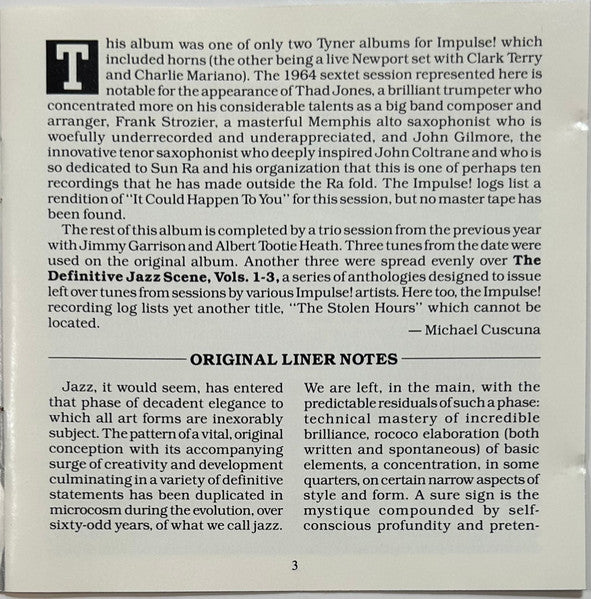 This album was one of only two Tyner albums for Impulse! which included horns (the other being a live Newport set with Clark Terry and Charlie Mariano). The 1964 sextet session represented here is notable for the appearance of Thad Jones, a brilliant trumpeter who concentrated more on his considerable talents as a big band composer and arranger, Frank Strozier, a masterful Memphis alto saxophonist who is woefully underrecorded and underappreciated, and John Gilmore, the innovative tenor saxophonist who deeply inspired John Coltrane and who is so dedicated to Sun Ra and his organization that this is one of perhaps ten recordings that he has made outside the Ra fold. The Impulse! logs list a rendition of "It Could Happen To You" for this session, but no master tape has been found.

The rest of this album is completed by a trio session from the previous year with Jimmy Garrison and Albert Tootie Heath. Three tunes from the date were used on the original album. Another three were spread evenly over The Definitive Jazz Scene, Vols. 1-3, a series of anthologies designed to issue left over tunes from sessions by various Impulse! artists. Here too, the Impulse! recording log lists yet another title, "The Stolen Hours" which cannot be located.

— Michael Cuscuna

ORIGINAL LINER NOTES

Jazz, it would seem, has entered that phase of decadent elegance to which all art forms are inexorably subject. The pattern of a vital, original conception with its accompanying surge of creativity and development culminating in a variety of definitive statements has been duplicated in microcosm during the evolution, over sixty-odd years, of what we call jazz.

We are left, in the main, with the predictable residuals of such a phase: technical mastery of incredible brilliance, rococo elaboration (both written and spontaneous) of basic elements, a concentration, in some quarters, on certain narrow aspects of style and form. A sure sign is the mystique compounded by self-conscious profundity and preten-

3